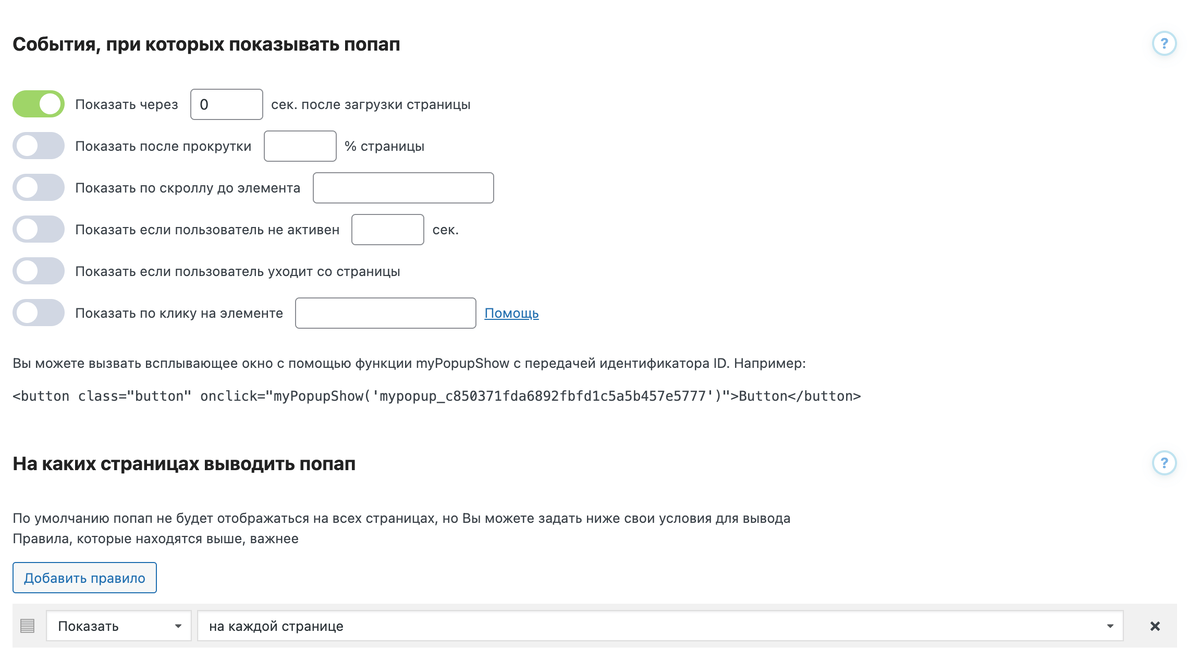 События, при которых показывать попап

?

Показать через 0 сек. после загрузки страницы

Показать после прокрутки % страницы

Показать по скроллу до элемента

Показать если пользователь не активен сек.

Показать если пользователь уходит со страницы

Показать по клику на элементе Помощь

Вы можете вызвать всплывающее окно с помощью функции myPopupShow с передачей идентификатора ID. Например:

<button class="button" onclick="myPopupShow('mypopup_c850371fda6892fbfd1c5a5b457e5777')">Button</button>

На каких страницах выводить попап

?

По умолчанию попап не будет отображаться на всех страницах, но Вы можете задать ниже свои условия для вывода
Правила, которые находятся выше, важнее

Добавить правило

Показать на каждой странице ×